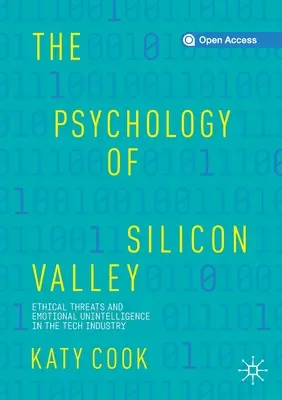 Open Access

THE PSYCHOLOGY OF SILICON VALLEY

ETHICAL THREATS AND EMOTIONAL UNINTELLIGENCE IN THE TECH INDUSTRY

KATY COOK